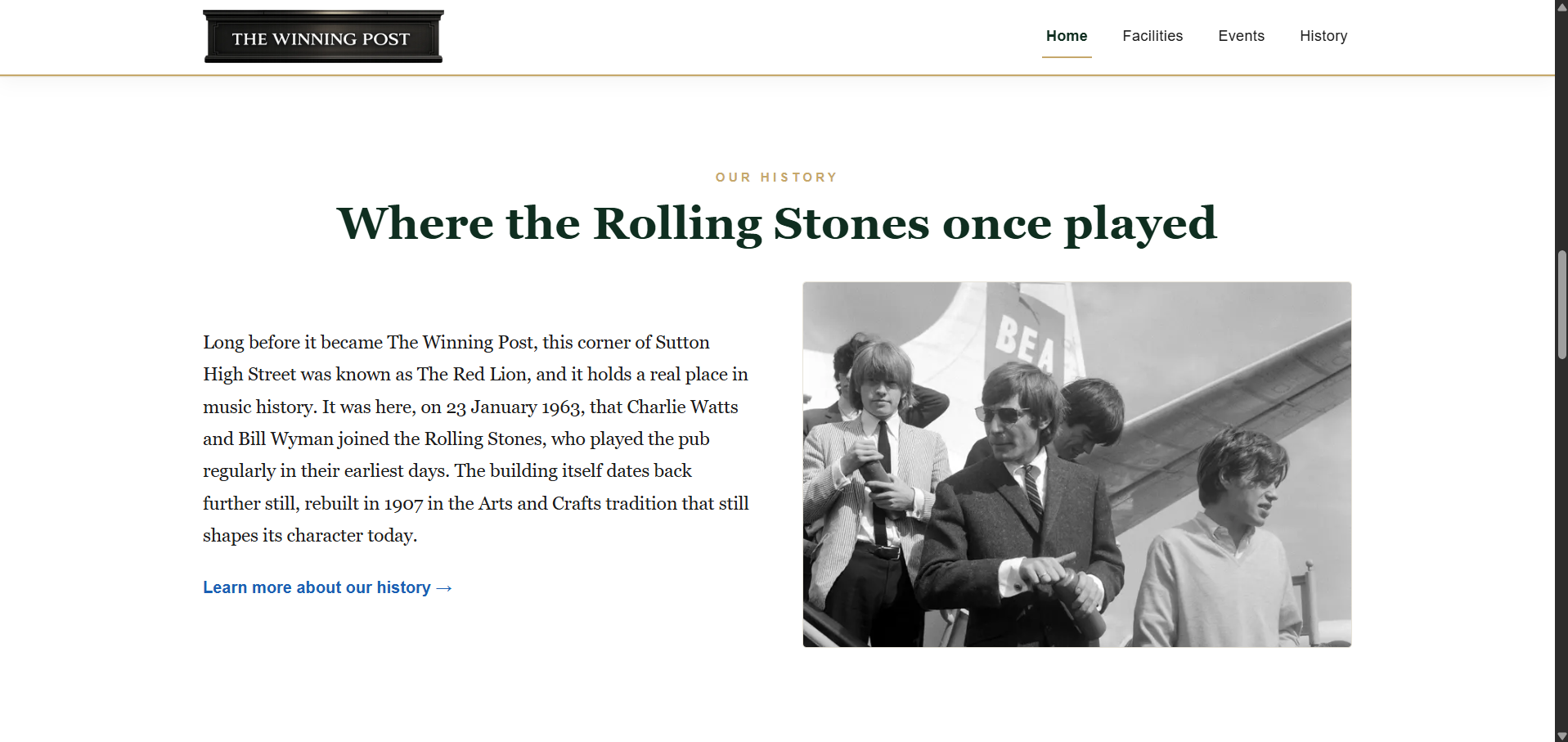 THE WINNING POST

Home Facilities Events History

OUR HISTORY

Where the Rolling Stones once played

Long before it became The Winning Post, this corner of Sutton High Street was known as The Red Lion, and it holds a real place in music history. It was here, on 23 January 1963, that Charlie Watts and Bill Wyman joined the Rolling Stones, who played the pub regularly in their earliest days. The building itself dates back further still, rebuilt in 1907 in the Arts and Crafts tradition that still shapes its character today.

Learn more about our history →

BEA